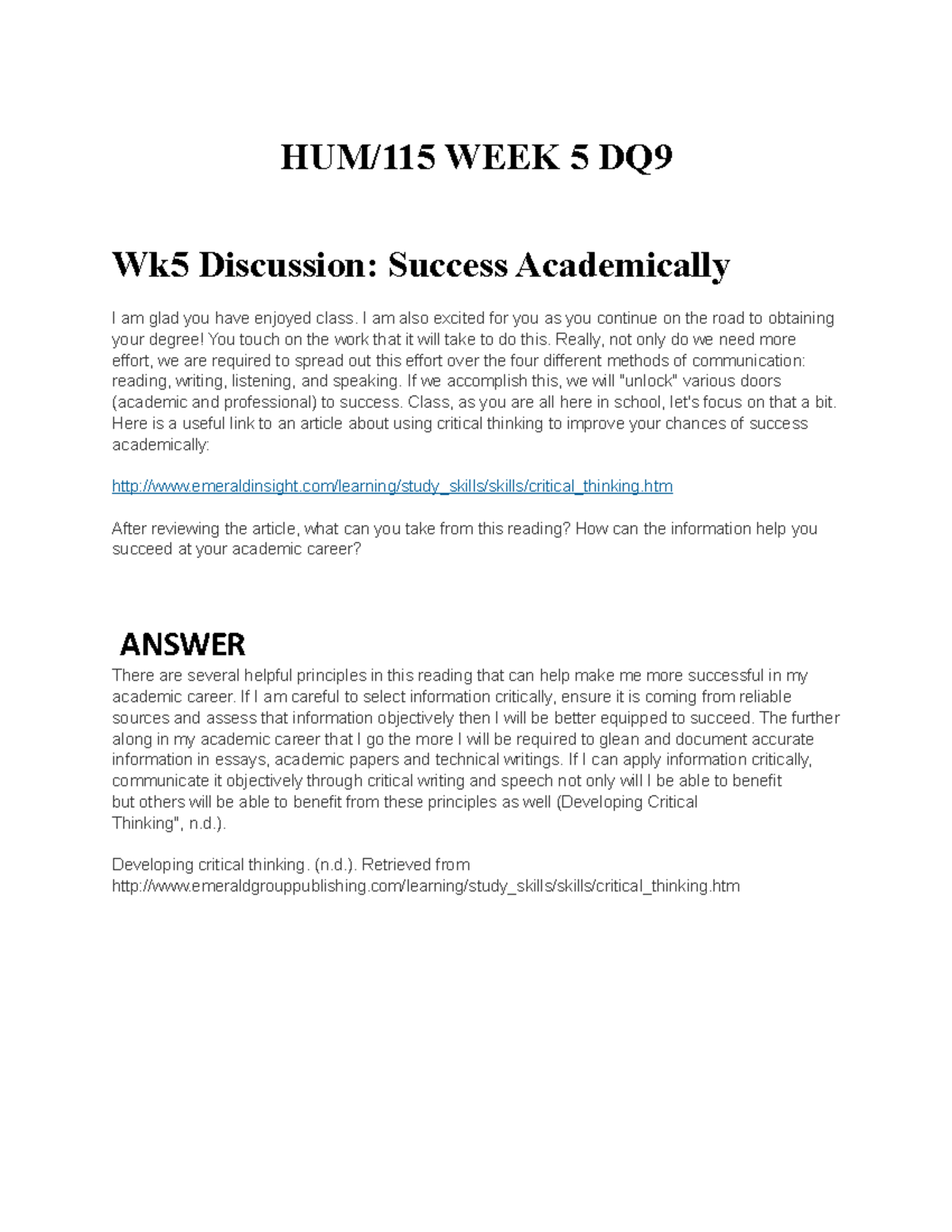 HUM/115 WEEK 5 DQ9

Wk5 Discussion: Success Academically

I am glad you have enjoyed class. I am also excited for you as you continue on the road to obtaining your degree! You touch on the work that it will take to do this. Really, not only do we need more effort, we are required to spread out this effort over the four different methods of communication: reading, writing, listening, and speaking. If we accomplish this, we will "unlock" various doors (academic and professional) to success. Class, as you are all here in school, let's focus on that a bit. Here is a useful link to an article about using critical thinking to improve your chances of success academically:

http://www.emeraldinsight.com/learning/study_skills/skills/critical_thinking.htm

After reviewing the article, what can you take from this reading? How can the information help you succeed at your academic career?

ANSWER

There are several helpful principles in this reading that can help make me more successful in my academic career. If I am careful to select information critically, ensure it is coming from reliable sources and assess that information objectively then I will be better equipped to succeed. The further along in my academic career that I go the more I will be required to glean and document accurate information in essays, academic papers and technical writings. If I can apply information critically, communicate it objectively through critical writing and speech not only will I be able to benefit but others will be able to benefit from these principles as well (Developing Critical Thinking", n.d.).

Developing critical thinking. (n.d.). Retrieved from http://www.emeraldgrouppublishing.com/learning/study_skills/skills/critical_thinking.htm